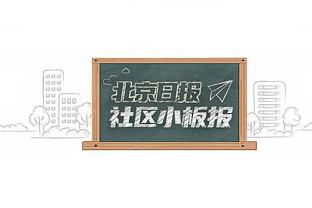 北京日报
社区小板报